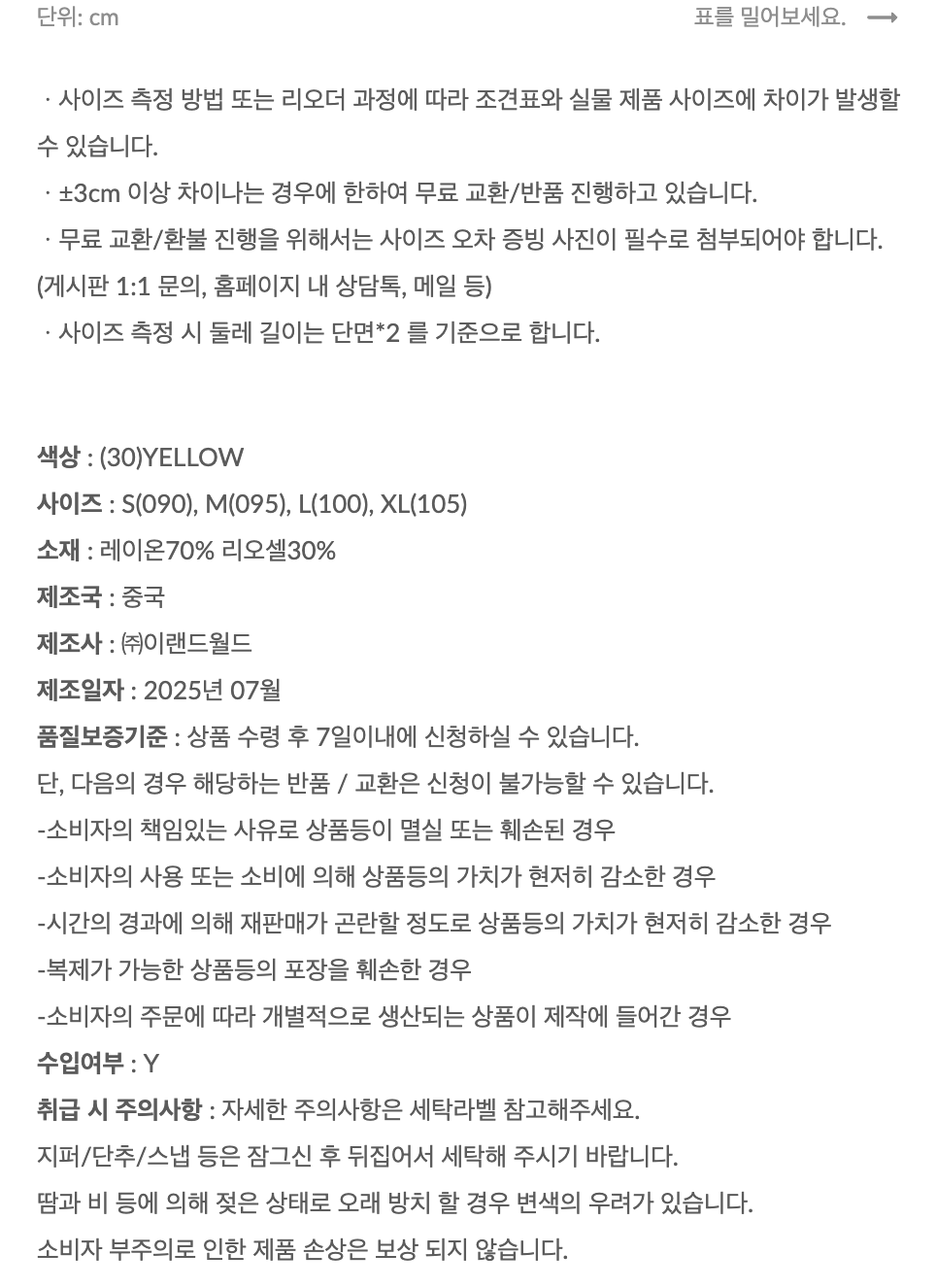 단위: cm

표를 밀어보세요. ⟶

· 사이즈 측정 방법 또는 리오더 과정에 따라 조견표와 실물 제품 사이즈에 차이가 발생할 수 있습니다.
· ±3cm 이상 차이나는 경우에 한하여 무료 교환/반품 진행하고 있습니다.
· 무료 교환/환불 진행을 위해서는 사이즈 오차 증빙 사진이 필수로 첨부되어야 합니다. (게시판 1:1 문의, 홈페이지 내 상담톡, 메일 등)
· 사이즈 측정 시 둘레 길이는 단면*2 를 기준으로 합니다.

색상 : (30)YELLOW
사이즈 : S(090), M(095), L(100), XL(105)
소재 : 레이온70% 리오셀30%
제조국 : 중국
제조사 : ㈜이랜드월드
제조일자 : 2025년 07월
품질보증기준 : 상품 수령 후 7일이내에 신청하실 수 있습니다.
단, 다음의 경우 해당하는 반품 / 교환은 신청이 불가능할 수 있습니다.
-소비자의 책임있는 사유로 상품등이 멸실 또는 훼손된 경우
-소비자의 사용 또는 소비에 의해 상품등의 가치가 현저히 감소한 경우
-시간의 경과에 의해 재판매가 곤란할 정도로 상품등의 가치가 현저히 감소한 경우
-복제가 가능한 상품등의 포장을 훼손한 경우
-소비자의 주문에 따라 개별적으로 생산되는 상품이 제작에 들어간 경우
수입여부 : Y
취급 시 주의사항 : 자세한 주의사항은 세탁라벨 참고해주세요.
지퍼/단추/스냅 등은 잠그신 후 뒤집어서 세탁해 주시기 바랍니다.
땀과 비 등에 의해 젖은 상태로 오래 방치 할 경우 변색의 우려가 있습니다.
소비자 부주의로 인한 제품 손상은 보상 되지 않습니다.